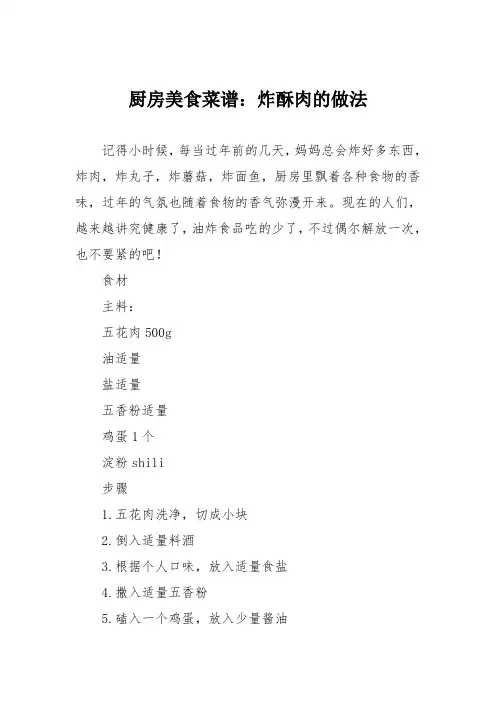 厨房美食菜谱：炸酥肉的做法

记得小时候，每当过年前的几天，妈妈总会炸好多东西，炸肉，炸丸子，炸蘑菇，炸面鱼，厨房里飘着各种食物的香味，过年的气氛也随着食物的香气弥漫开来。现在的人们，越来越讲究健康了，油炸食品吃的少了，不过偶尔解放一次，也不要紧的吧！

食材

主料：

五花肉 500g

油适量

盐适量

五香粉适量

鸡蛋 1 个

淀粉 shili

步骤

1. 五花肉洗净，切成小块

2. 倒入适量料酒

3. 根据个人口味，放入适量食盐

4. 撒入适量五香粉

5. 磕入一个鸡蛋，放入少量酱油